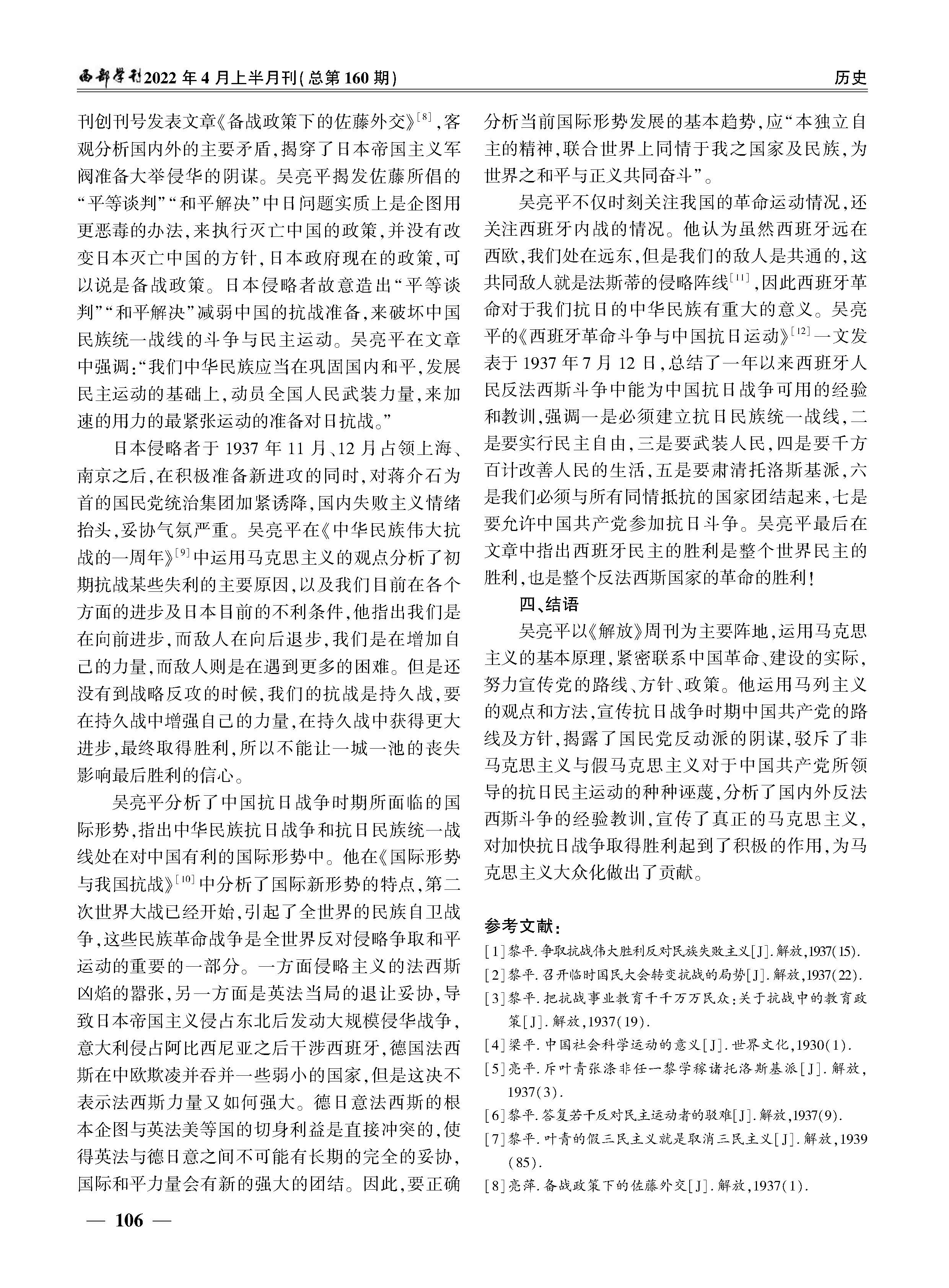 西部学刊2022年4月上半月刊(总第160期)　　　　历史

刊创刊号发表文章《备战政策下的佐藤外交》$^{[8]}$，客观分析国内外的主要矛盾，揭穿了日本帝国主义军阀准备大举侵华的阴谋。吴亮平揭发佐藤所倡的“平等谈判”“和平解决”中日问题实质上是企图用更恶毒的办法，来执行灭亡中国的政策，并没有改变日本灭亡中国的方针，日本政府现在的政策，可以说是备战政策。日本侵略者故意造出“平等谈判”“和平解决”减弱中国的抗战准备，来破坏中国民族统一战线的斗争与民主运动。吴亮平在文章中强调：“我们中华民族应当在巩固国内和平，发展民主运动的基础上，动员全国人民武装力量，来加速的用力的最紧张运动的准备对日抗战。”

日本侵略者于1937年11月、12月占领上海、南京之后，在积极准备新进攻的同时，对蒋介石为首的国民党统治集团加紧诱降，国内失败主义情绪抬头，妥协气氛严重。吴亮平在《中华民族伟大抗战的一周年》$^{[9]}$中运用马克思主义的观点分析了初期抗战某些失利的主要原因，以及我们目前在各个方面的进步及日本目前的不利条件，他指出我们是在向前进步，而敌人在向后退步，我们是在增加自己的力量，而敌人则是在遇到更多的困难。但是还没有到战略反攻的时候，我们的抗战是持久战，要在持久战中增强自己的力量，在持久战中获得更大进步，最终取得胜利，所以不能让一城一池的丧失影响最后胜利的信心。

吴亮平分析了中国抗日战争时期所面临的国际形势，指出中华民族抗日战争和抗日民族统一战线处在对中国有利的国际形势中。他在《国际形势与我国抗战》$^{[10]}$中分析了国际新形势的特点，第二次世界大战已经开始，引起了全世界的民族自卫战争，这些民族革命战争是全世界反对侵略争取和平运动的重要的一部分。一方面侵略主义的法西斯凶焰的嚣张，另一方面是英法当局的退让妥协，导致日本帝国主义侵占东北后发动大规模侵华战争，意大利侵占阿比西尼亚之后干涉西班牙，德国法西斯在中欧欺凌并吞并一些弱小的国家，但是这决不表示法西斯力量又如何强大。德日意法西斯的根本企图与英法美等国的切身利益是直接冲突的，使得英法与德日意之间不可能有长期的完全的妥协，国际和平力量会有新的强大的团结。因此，要正确分析当前国际形势发展的基本趋势，应“本独立自主的精神，联合世界上同情于我之国家及民族，为世界之和平与正义共同奋斗”。

吴亮平不仅时刻关注我国的革命运动情况，还关注西班牙内战的情况。他认为虽然西班牙远在西欧，我们处在远东，但是我们的敌人是共通的，这共同敌人就是法斯蒂的侵略阵线$^{[11]}$，因此西班牙革命对于我们抗日的中华民族有重大的意义。吴亮平的《西班牙革命斗争与中国抗日运动》$^{[12]}$一文发表于1937年7月12日，总结了一年以来西班牙人民反法西斯斗争中能为中国抗日战争可用的经验和教训，强调一是必须建立抗日民族统一战线，二是要实行民主自由，三是要武装人民，四是要千方百计改善人民的生活，五是要肃清托洛斯基派，六是我们必须与所有同情抵抗的国家团结起来，七是要允许中国共产党参加抗日斗争。吴亮平最后在文章中指出西班牙民主的胜利是整个世界民主的胜利，也是整个反法西斯国家的革命的胜利！

四、结语

吴亮平以《解放》周刊为主要阵地，运用马克思主义的基本原理，紧密联系中国革命、建设的实际，努力宣传党的路线、方针、政策。他运用马列主义的观点和方法，宣传抗日战争时期中国共产党的路线及方针，揭露了国民党反动派的阴谋，驳斥了非马克思主义与假马克思主义对于中国共产党所领导的抗日民主运动的种种诬蔑，分析了国内外反法西斯斗争的经验教训，宣传了真正的马克思主义，对加快抗日战争取得胜利起到了积极的作用，为马克思主义大众化做出了贡献。

参考文献：
[1]黎平.争取抗战伟大胜利反对民族失败主义[J].解放,1937(15).
[2]黎平.召开临时国民大会转变抗战的局势[J].解放,1937(22).
[3]黎平.把抗战事业教育千千万万民众：关于抗战中的教育政策[J].解放,1937(19).
[4]梁平.中国社会科学运动的意义[J].世界文化,1930(1).
[5]亮平.斥叶青张涤非任一黎学稼诸托洛斯基派[J].解放,1937(3).
[6]黎平.答复若干反对民主运动者的驳难[J].解放,1937(9).
[7]黎平.叶青的假三民主义就是取消三民主义[J].解放,1939(85).
[8]亮萍.备战政策下的佐藤外交[J].解放,1937(1).

— 106 —